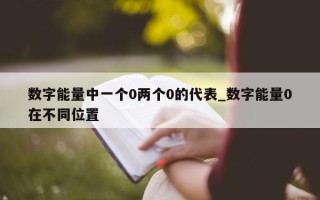 数字能量中一个0两个0的代表_数字能量0在不同位置